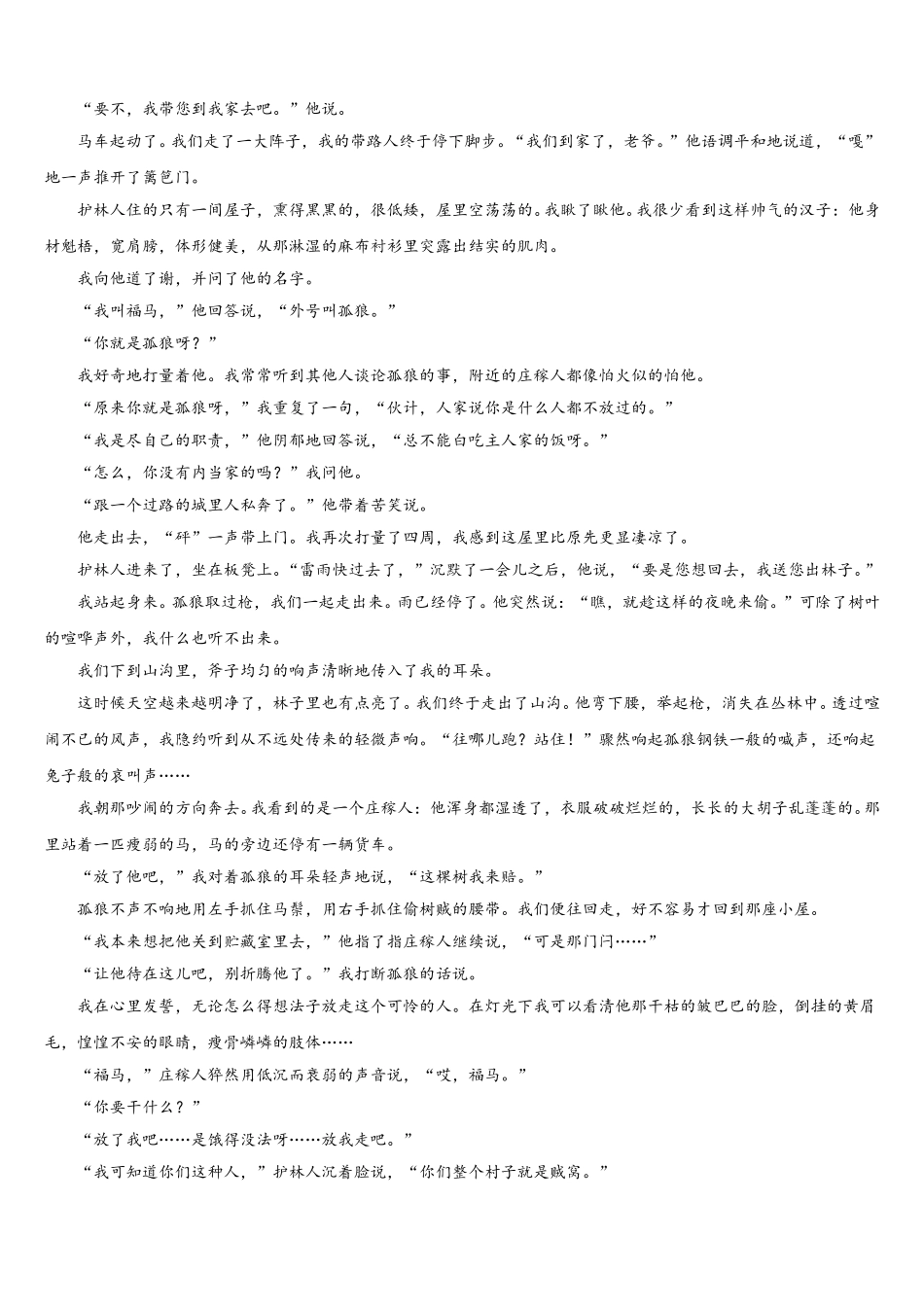 “要不，我带您到我家去吧。”他说。

马车起动了。我们走了一大阵子，我的带路人终于停下脚步。“我们到家了，老爷。”他语调平和地说道，“嘎”地一声推开了篱笆门。

护林人住的只有一间屋子，熏得黑黑的，很低矮，屋里空荡荡的。我瞅了瞅他。我很少看到这样帅气的汉子：他身材魁梧，宽肩膀，体形健美，从那淋湿的麻布衬衫里突露出结实的肌肉。

我向他道了谢，并问了他的名字。

“我叫福马，”他回答说，“外号叫孤狼。”

“你就是孤狼呀？”

我好奇地打量着他。我常常听到其他人谈论孤狼的事，附近的庄稼人都像怕火似的怕他。

“原来你就是孤狼呀，”我重复了一句，“伙计，人家说你是什么人都不放过的。”

“我是尽自己的职责，”他阴郁地回答说，“总不能白吃主人家的饭呀。”

“怎么，你没有内当家的吗？”我问他。

“跟一个过路的城里人私奔了。”他带着苦笑说。

他走出去，“砰”一声带上门。我再次打量了四周，我感到这屋里比原先更显凄凉了。

护林人进来了，坐在板凳上。“雷雨快过去了，”沉默了一会儿之后，他说，“要是您想回去，我送您出林子。”

我站起身来。孤狼取过枪，我们一起走出来。雨已经停了。他突然说：“瞧，就趁这样的夜晚来偷。”可除了树叶的喧哗声外，我什么也听不出来。

我们下到山沟里，斧子均匀的响声清晰地传入了我的耳朵。

这时候天空越来越明净了，林子里也有点亮了。我们终于走出了山沟。他弯下腰，举起枪，消失在丛林中。透过喧闹不已的风声，我隐约听到从不远处传来的轻微声响。“往哪儿跑？站住！”骤然响起孤狼钢铁一般的喊声，还响起兔子般的哀叫声……

我朝那吵闹的方向奔去。我看到的是一个庄稼人：他浑身都湿透了，衣服破破烂烂的，长长的大胡子乱蓬蓬的。那里站着一匹瘦弱的马，马的旁边还停有一辆货车。

“放了他吧，”我对着孤狼的耳朵轻声地说，“这棵树我来赔。”

孤狼不声不响地用左手抓住马鬃，用右手抓住偷树贼的腰带。我们便往回走，好不容易才回到那座小屋。

“我本来想把他关到贮藏室里去，”他指了指庄稼人继续说，“可是那门闩……”

“让他待在这儿吧，别折腾他了。”我打断孤狼的话说。

我在心里发誓，无论怎么得想法子放走这个可怜的人。在灯光下我可以看清他那干枯的皱巴巴的脸，倒挂的黄眉毛，惶惶不安的眼睛，瘦骨嶙嶙的肢体……

“福马，”庄稼人猝然用低沉而衰弱的声音说，“哎，福马。”

“你要干什么？”

“放了我吧……是饿得没法呀……放我走吧。”

“我可知道你们这种人，”护林人沉着脸说，“你们整个村子就是贼窝。”